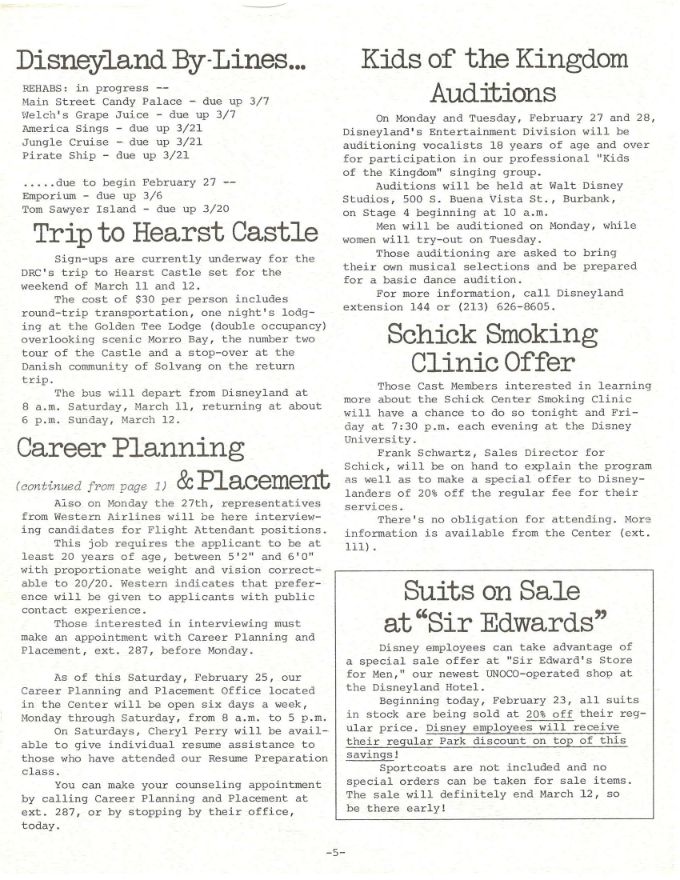 Disneyland By-Lines...

REHABS: in progress --
Main Street Candy Palace - due up 3/7
Welch's Grape Juice - due up 3/7
America Sings - due up 3/21
Jungle Cruise - due up 3/21
Pirate Ship - due up 3/21

.....due to begin February 27 --
Emporium - due up 3/6
Tom Sawyer Island - due up 3/20

Trip to Hearst Castle

Sign-ups are currently underway for the DRC's trip to Hearst Castle set for the weekend of March 11 and 12.

The cost of $30 per person includes round-trip transportation, one night's lodging at the Golden Tee Lodge (double occupancy) overlooking scenic Morro Bay, the number two tour of the Castle and a stop-over at the Danish community of Solvang on the return trip.

The bus will depart from Disneyland at 8 a.m. Saturday, March 11, returning at about 6 p.m. Sunday, March 12.

Career Planning & Placement

(continued from page 1)

Also on Monday the 27th, representatives from Western Airlines will be here interviewing candidates for Flight Attendant positions.

This job requires the applicant to be at least 20 years of age, between 5'2" and 6'0" with proportionate weight and vision correctable to 20/20. Western indicates that preference will be given to applicants with public contact experience.

Those interested in interviewing must make an appointment with Career Planning and Placement, ext. 287, before Monday.

As of this Saturday, February 25, our Career Planning and Placement Office located in the Center will be open six days a week, Monday through Saturday, from 8 a.m. to 5 p.m.

On Saturdays, Cheryl Perry will be available to give individual resume assistance to those who have attended our Resume Preparation class.

You can make your counseling appointment by calling Career Planning and Placement at ext. 287, or by stopping by their office, today.

Kids of the Kingdom Auditions

On Monday and Tuesday, February 27 and 28, Disneyland's Entertainment Division will be auditioning vocalists 18 years of age and over for participation in our professional "Kids of the Kingdom" singing group.

Auditions will be held at Walt Disney Studios, 500 S. Buena Vista St., Burbank, on Stage 4 beginning at 10 a.m.

Men will be auditioned on Monday, while women will try-out on Tuesday.

Those auditioning are asked to bring their own musical selections and be prepared for a basic dance audition.

For more information, call Disneyland extension 144 or (213) 626-8605.

Schick Smoking Clinic Offer

Those Cast Members interested in learning more about the Schick Center Smoking Clinic will have a chance to do so tonight and Friday at 7:30 p.m. each evening at the Disney University.

Frank Schwartz, Sales Director for Schick, will be on hand to explain the program as well as to make a special offer to Disneylanders of 20% off the regular fee for their services.

There's no obligation for attending. More information is available from the Center (ext. 111).

Suits on Sale at "Sir Edwards"

Disney employees can take advantage of a special sale offer at "Sir Edward's Store for Men," our newest UNOCO-operated shop at the Disneyland Hotel.

Beginning today, February 23, all suits in stock are being sold at 20% off their regular price. Disney employees will receive their regular Park discount on top of this savings!

Sportcoats are not included and no special orders can be taken for sale items. The sale will definitely end March 12, so be there early!

-5-